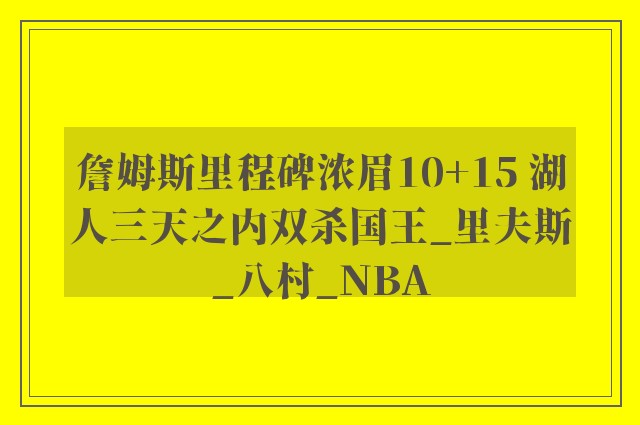 詹姆斯里程碑浓眉10+15 湖人三天之内双杀国王_里夫斯_八村_NBA